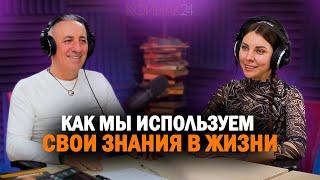 КАК МЫ ИСПОЛЬЗУЕМ
СВОИ ЗНАНИЯ В ЖИЗНИ